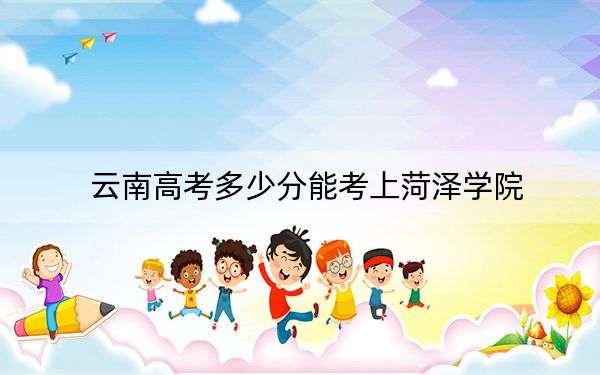 云南高考多少分能考上菏泽学院